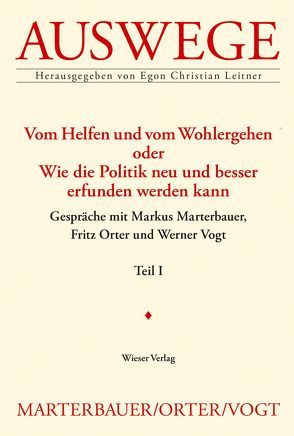 AUSWEGE

Herausgegeben von Egon Christian Leitner

Vom Helfen und vom Wohlergehen
oder
Wie die Politik neu und besser erfunden werden kann

Gespräche mit Markus Marterbauer, Fritz Orter und Werner Vogt

Teil I

Wieser Verlag

MARTERBAUER/ORTER/VOGT